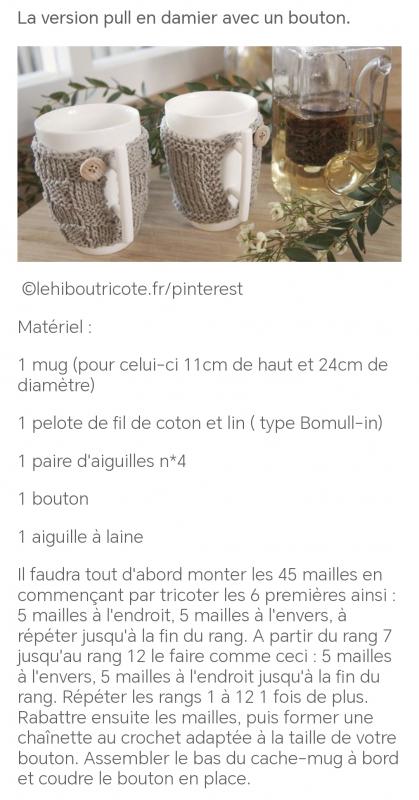 La version pull en damier avec un bouton.

©lehiboutricote.fr/pinterest

Matériel :

1 mug (pour celui-ci 11cm de haut et 24cm de diamètre)

1 pelote de fil de coton et lin ( type Bomull-in)

1 paire d'aiguilles n*4

1 bouton

1 aiguille à laine

Il faudra tout d'abord monter les 45 mailles en commençant par tricoter les 6 premières ainsi : 5 mailles à l'endroit, 5 mailles à l'envers, à répéter jusqu'à la fin du rang. A partir du rang 7 jusqu'au rang 12 le faire comme ceci : 5 mailles à l'envers, 5 mailles à l'endroit jusqu'à la fin du rang. Répéter les rangs 1 à 12 1 fois de plus. Rabattre ensuite les mailles, puis former une chaînette au crochet adaptée à la taille de votre bouton. Assembler le bas du cache-mug à bord et coudre le bouton en place.